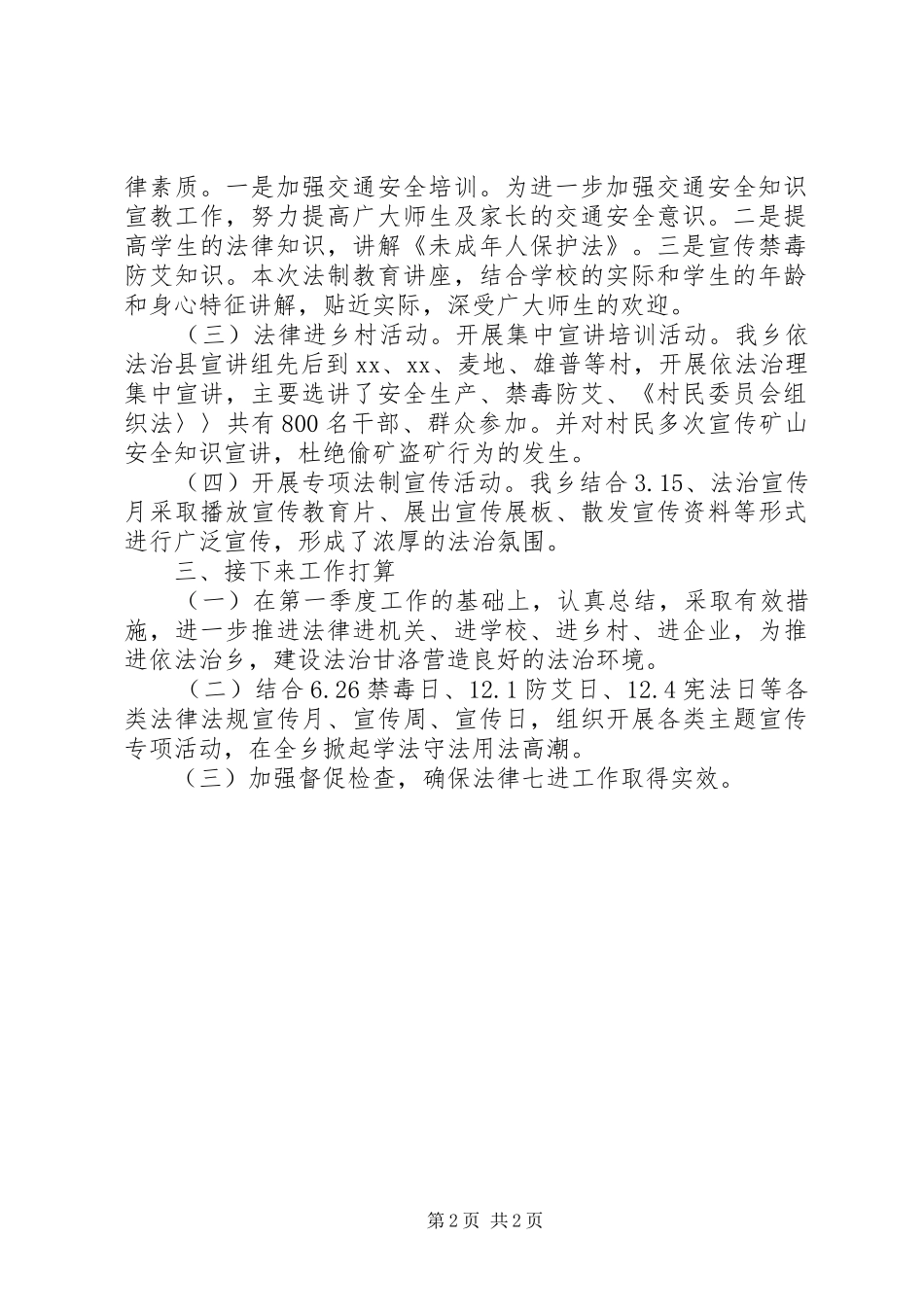 律素质。一是加强交通安全培训。为进一步加强交通安全知识宣教工作，努力提高广大师生及家长的交通安全意识。二是提高学生的法律知识，讲解《未成年人保护法》。三是宣传禁毒防艾知识。本次法制教育讲座，结合学校的实际和学生的年龄和身心特征讲解，贴近实际，深受广大师生的欢迎。

（三）法律进乡村活动。开展集中宣讲培训活动。我乡依法治县宣讲组先后到xx、xx、麦地、雄普等村，开展依法治理集中宣讲，主要选讲了安全生产、禁毒防艾、《村民委员会组织法〉〉共有800名干部、群众参加。并对村民多次宣传矿山安全知识宣讲，杜绝偷矿盗矿行为的发生。

（四）开展专项法制宣传活动。我乡结合3.15、法治宣传月采取播放宣传教育片、展出宣传展板、散发宣传资料等形式进行广泛宣传，形成了浓厚的法治氛围。

三、接下来工作打算

（一）在第一季度工作的基础上，认真总结，采取有效措施，进一步推进法律进机关、进学校、进乡村、进企业，为推进依法治乡，建设法治甘洛营造良好的法治环境。

（二）结合6.26禁毒日、12.1防艾日、12.4宪法日等各类法律法规宣传月、宣传周、宣传日，组织开展各类主题宣传专项活动，在全乡掀起学法守法用法高潮。

（三）加强督促检查，确保法律七进工作取得实效。

第2页 共2页